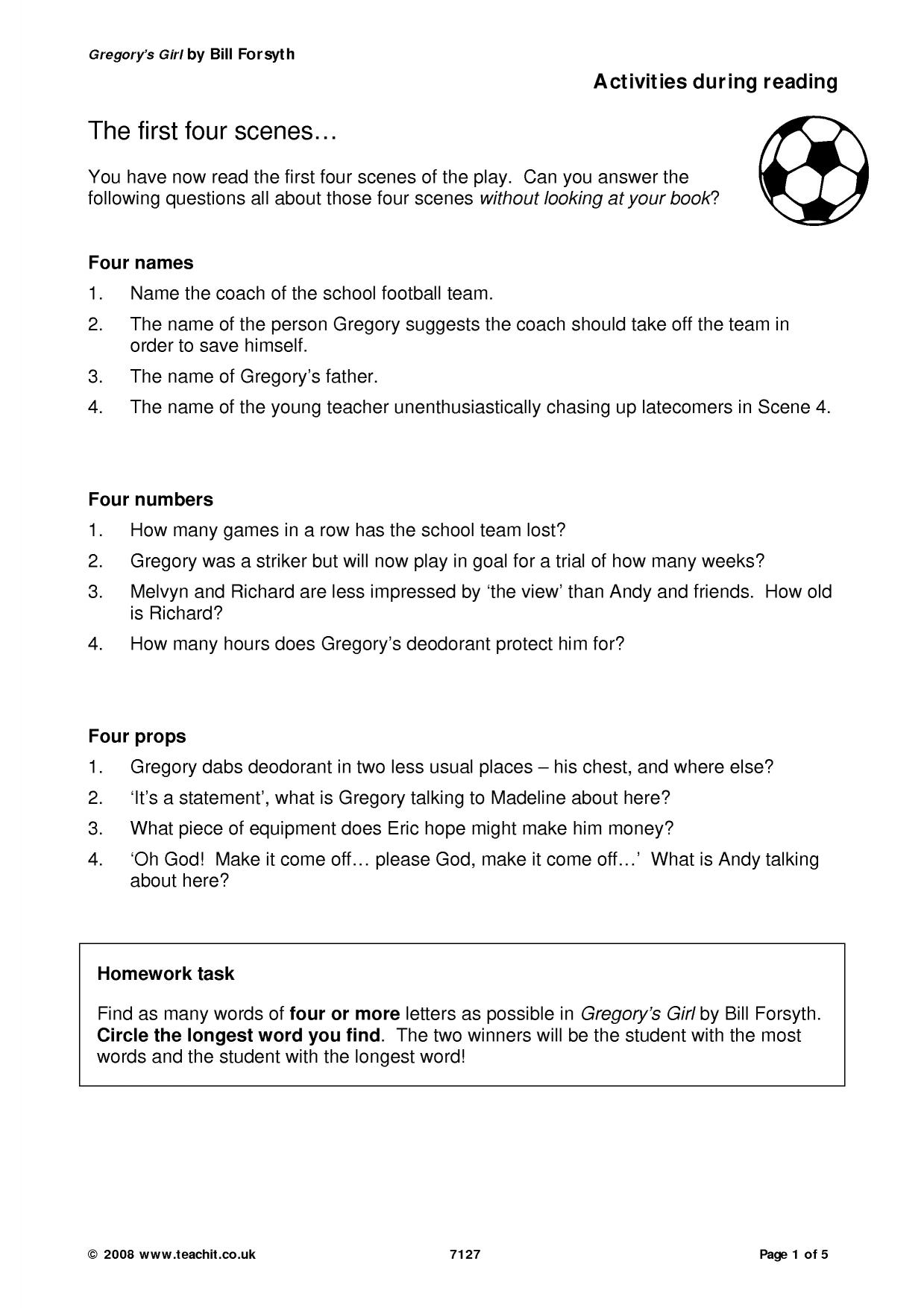 Gregory's Girl by Bill Forsyth

Activities during reading

The first four scenes…

You have now read the first four scenes of the play. Can you answer the following questions all about those four scenes without looking at your book?

Four names

1. Name the coach of the school football team.

2. The name of the person Gregory suggests the coach should take off the team in order to save himself.

3. The name of Gregory's father.

4. The name of the young teacher unenthusiastically chasing up latecomers in Scene 4.

Four numbers

1. How many games in a row has the school team lost?

2. Gregory was a striker but will now play in goal for a trial of how many weeks?

3. Melvyn and Richard are less impressed by 'the view' than Andy and friends. How old is Richard?

4. How many hours does Gregory's deodorant protect him for?

Four props

1. Gregory dabs deodorant in two less usual places – his chest, and where else?

2. 'It's a statement', what is Gregory talking to Madeline about here?

3. What piece of equipment does Eric hope might make him money?

4. 'Oh God! Make it come off… please God, make it come off…' What is Andy talking about here?

Homework task

Find as many words of four or more letters as possible in Gregory's Girl by Bill Forsyth. Circle the longest word you find. The two winners will be the student with the most words and the student with the longest word!

© 2008 www.teachit.co.uk 7127 Page 1 of 5